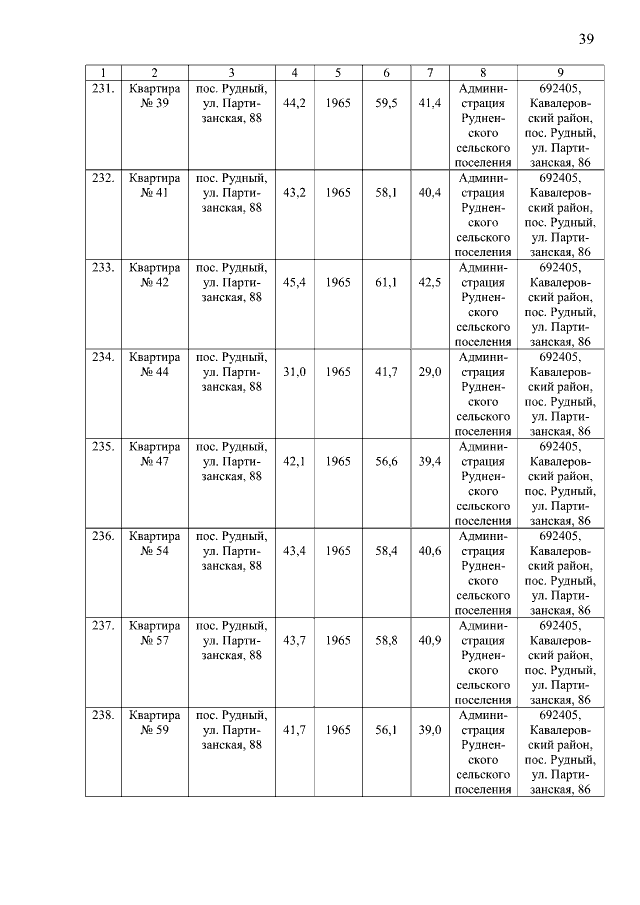 39

| 1 | 2 | 3 | 4 | 5 | 6 | 7 | 8 | 9 |
|---|---|---|---|---|---|---|---|---|
| 231. | Квартира № 39 | пос. Рудный, ул. Партизанская, 88 | 44,2 | 1965 | 59,5 | 41,4 | Администрация Рудненского сельского поселения | 692405, Кавалеровский район, пос. Рудный, ул. Партизанская, 86 |
| 232. | Квартира № 41 | пос. Рудный, ул. Партизанская, 88 | 43,2 | 1965 | 58,1 | 40,4 | Администрация Рудненского сельского поселения | 692405, Кавалеровский район, пос. Рудный, ул. Партизанская, 86 |
| 233. | Квартира № 42 | пос. Рудный, ул. Партизанская, 88 | 45,4 | 1965 | 61,1 | 42,5 | Администрация Рудненского сельского поселения | 692405, Кавалеровский район, пос. Рудный, ул. Партизанская, 86 |
| 234. | Квартира № 44 | пос. Рудный, ул. Партизанская, 88 | 31,0 | 1965 | 41,7 | 29,0 | Администрация Рудненского сельского поселения | 692405, Кавалеровский район, пос. Рудный, ул. Партизанская, 86 |
| 235. | Квартира № 47 | пос. Рудный, ул. Партизанская, 88 | 42,1 | 1965 | 56,6 | 39,4 | Администрация Рудненского сельского поселения | 692405, Кавалеровский район, пос. Рудный, ул. Партизанская, 86 |
| 236. | Квартира № 54 | пос. Рудный, ул. Партизанская, 88 | 43,4 | 1965 | 58,4 | 40,6 | Администрация Рудненского сельского поселения | 692405, Кавалеровский район, пос. Рудный, ул. Партизанская, 86 |
| 237. | Квартира № 57 | пос. Рудный, ул. Партизанская, 88 | 43,7 | 1965 | 58,8 | 40,9 | Администрация Рудненского сельского поселения | 692405, Кавалеровский район, пос. Рудный, ул. Партизанская, 86 |
| 238. | Квартира № 59 | пос. Рудный, ул. Партизанская, 88 | 41,7 | 1965 | 56,1 | 39,0 | Администрация Рудненского сельского поселения | 692405, Кавалеровский район, пос. Рудный, ул. Партизанская, 86 |